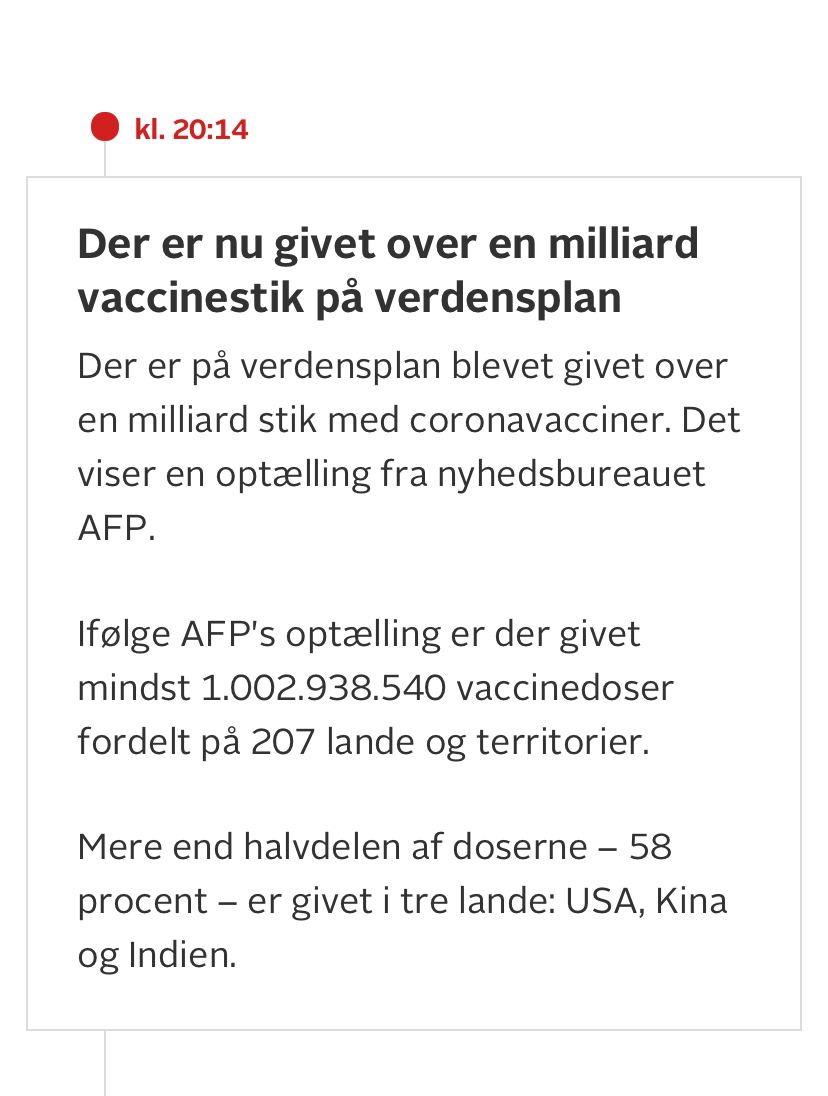 kl. 20:14

Der er nu givet over en milliard vaccinestik på verdensplan

Der er på verdensplan blevet givet over en milliard stik med coronavacciner. Det viser en optælling fra nyhedsbureauet AFP.

Ifølge AFP's optælling er der givet mindst 1.002.938.540 vaccinedoser fordelt på 207 lande og territorier.

Mere end halvdelen af doserne – 58 procent – er givet i tre lande: USA, Kina og Indien.